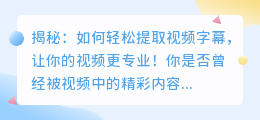 揭秘：如何轻松提取视频字幕，让你的视频更专业！你是否曾经被视频中的精彩内容...